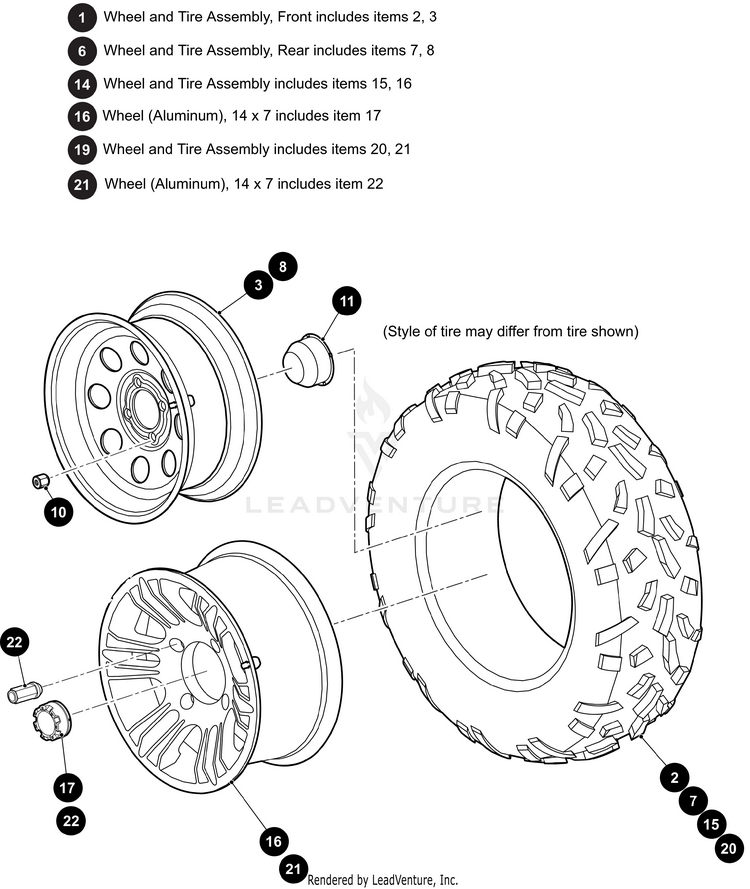 1 Wheel and Tire Assembly, Front includes items 2, 3

6 Wheel and Tire Assembly, Rear includes items 7, 8

14 Wheel and Tire Assembly includes items 15, 16

16 Wheel (Aluminum), 14 x 7 includes item 17

19 Wheel and Tire Assembly includes items 20, 21

21 Wheel (Aluminum), 14 x 7 includes item 22

3 8

11

(Style of tire may differ from tire shown)

LEADVENTURE

10

22

17

22

16

21

2

7

15

20

Rendered by LeadVenture, Inc.